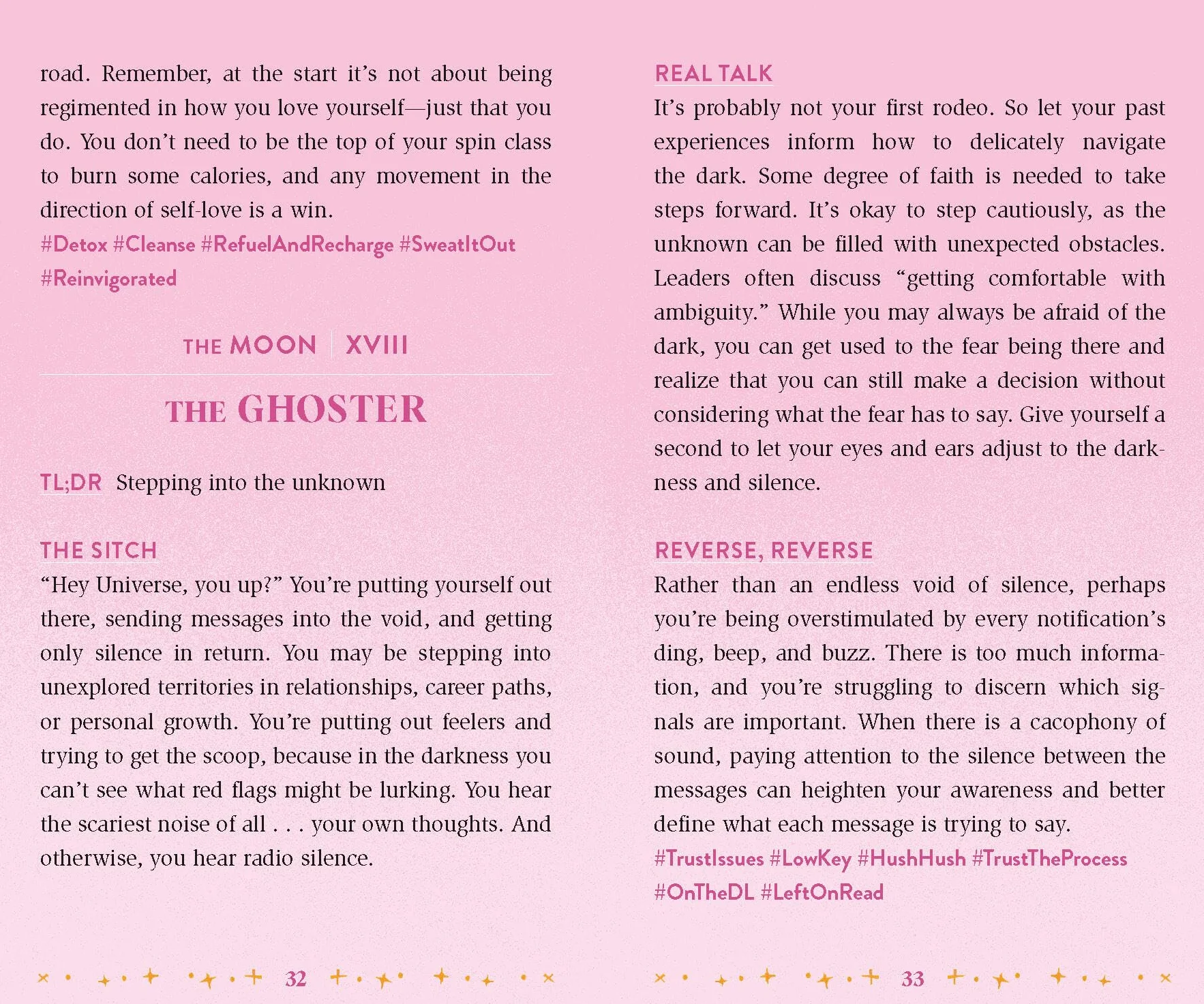 road. Remember, at the start it's not about being regimented in how you love yourself—just that you do. You don't need to be the top of your spin class to burn some calories, and any movement in the direction of self-love is a win.
#Detox #Cleanse #RefuelAndRecharge #SweatItOut #Reinvigorated

THE MOON | XVIII

THE GHOSTER

TL;DR Stepping into the unknown

THE SITCH
"Hey Universe, you up?" You're putting yourself out there, sending messages into the void, and getting only silence in return. You may be stepping into unexplored territories in relationships, career paths, or personal growth. You're putting out feelers and trying to get the scoop, because in the darkness you can't see what red flags might be lurking. You hear the scariest noise of all . . . your own thoughts. And otherwise, you hear radio silence.

32

REAL TALK
It's probably not your first rodeo. So let your past experiences inform how to delicately navigate the dark. Some degree of faith is needed to take steps forward. It's okay to step cautiously, as the unknown can be filled with unexpected obstacles. Leaders often discuss "getting comfortable with ambiguity." While you may always be afraid of the dark, you can get used to the fear being there and realize that you can still make a decision without considering what the fear has to say. Give yourself a second to let your eyes and ears adjust to the darkness and silence.

REVERSE, REVERSE
Rather than an endless void of silence, perhaps you're being overstimulated by every notification's ding, beep, and buzz. There is too much information, and you're struggling to discern which signals are important. When there is a cacophony of sound, paying attention to the silence between the messages can heighten your awareness and better define what each message is trying to say.
#TrustIssues #LowKey #HushHush #TrustTheProcess #OnTheDL #LeftOnRead

33